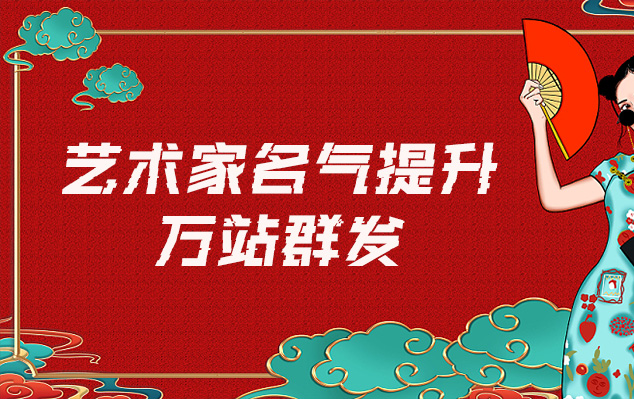 艺术家名气提升
万站群发